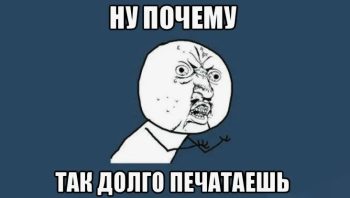 НУ ПОЧЕМУ

ТАК ДОЛГО ПЕЧАТАЕШЬ